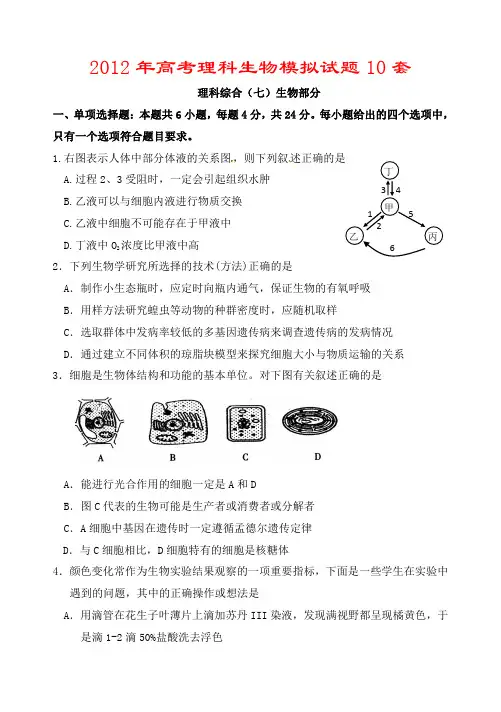 2012 年高考理科生物模拟试题 10 套

理科综合（七）生物部分

一、单项选择题：本题共 6 小题，每题 4 分，共 24 分。每小题给出的四个选项中，只有一个选项符合题目要求。

1. 右图表示人体中部分体液的关系图，则下列叙述正确的是

A. 过程 2、3 受阻时，一定会引起组织水肿

B. 乙液可以与细胞内液进行物质交换

C. 乙液中细胞不可能存在于甲液中

D. 丁液中 $O_2$ 浓度比甲液中高

丁
3
4
甲
1
2
5
乙
丙
6

2. 下列生物学研究所选择的技术(方法)正确的是

A. 制作小生态瓶时，应定时向瓶内通气，保证生物的有氧呼吸

B. 用样方法研究蝗虫等动物的种群密度时，应随机取样

C. 选取群体中发病率较低的多基因遗传病来调查遗传病的发病情况

D. 通过建立不同体积的琼脂块模型来探究细胞大小与物质运输的关系

3. 细胞是生物体结构和功能的基本单位。对下图有关叙述正确的是

A
B
C
D

A. 能进行光合作用的细胞一定是 A 和 D

B. 图 C 代表的生物可能是生产者或消费者或分解者

C. A 细胞中基因在遗传时一定遵循孟德尔遗传定律

D. 与 C 细胞相比，D 细胞特有的细胞是核糖体

4. 颜色变化常作为生物实验结果观察的一项重要指标，下面是一些学生在实验中遇到的问题，其中的正确操作或想法是

A. 用滴管在花生子叶薄片上滴加苏丹 III 染液，发现满视野都呈现橘黄色，于是滴 1-2 滴 50%盐酸洗去浮色